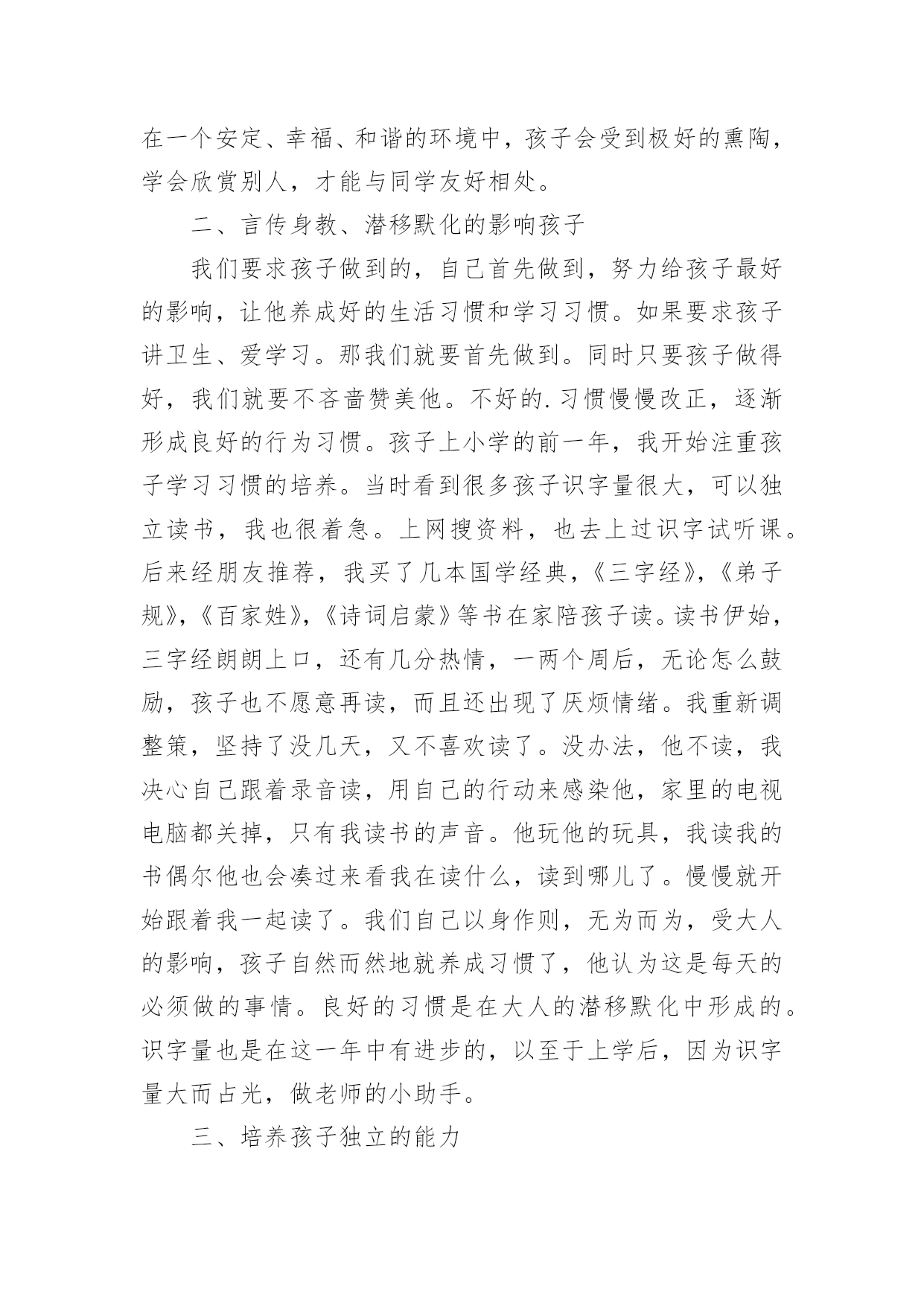 在一个安定、幸福、和谐的环境中，孩子会受到极好的熏陶，学会欣赏别人，才能与同学友好相处。

二、言传身教、潜移默化的影响孩子

我们要求孩子做到的，自己首先做到，努力给孩子最好的影响，让他养成好的生活习惯和学习习惯。如果要求孩子讲卫生、爱学习。那我们就要首先做到。同时只要孩子做得好，我们就要不吝啬赞美他。不好的.习惯慢慢改正，逐渐形成良好的行为习惯。孩子上小学的前一年，我开始注重孩子学习习惯的培养。当时看到很多孩子识字量很大，可以独立读书，我也很着急。上网搜资料，也去上过识字试听课。后来经朋友推荐，我买了几本国学经典，《三字经》，《弟子规》，《百家姓》，《诗词启蒙》等书在家陪孩子读。读书伊始，三字经朗朗上口，还有几分热情，一两个周后，无论怎么鼓励，孩子也不愿意再读，而且还出现了厌烦情绪。我重新调整策，坚持了没几天，又不喜欢读了。没办法，他不读，我决心自己跟着录音读，用自己的行动来感染他，家里的电视电脑都关掉，只有我读书的声音。他玩他的玩具，我读我的书偶尔他也会凑过来看我在读什么，读到哪儿了。慢慢就开始跟着我一起读了。我们自己以身作则，无为而为，受大人的影响，孩子自然而然地就养成习惯了，他认为这是每天的必须做的事情。良好的习惯是在大人的潜移默化中形成的。识字量也是在这一年中有进步的，以至于上学后，因为识字量大而占光，做老师的小助手。

三、培养孩子独立的能力